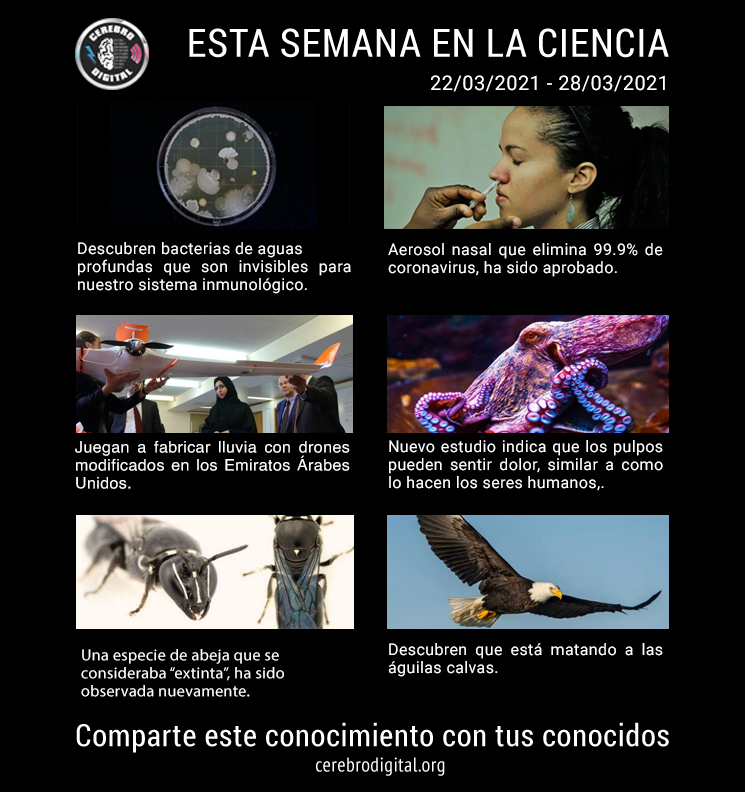 CEREBRO DIGITAL

ESTA SEMANA EN LA CIENCIA

22/03/2021 - 28/03/2021

Descubren bacterias de aguas profundas que son invisibles para nuestro sistema inmunológico.

Aerosol nasal que elimina 99.9% de coronavirus, ha sido aprobado.

Juegan a fabricar lluvia con drones modificados en los Emiratos Árabes Unidos.

Nuevo estudio indica que los pulpos pueden sentir dolor, similar a como lo hacen los seres humanos,.

Una especie de abeja que se consideraba "extinta", ha sido observada nuevamente.

Descubren que está matando a las águilas calvas.

Comparte este conocimiento con tus conocidos

cerebrodigital.org